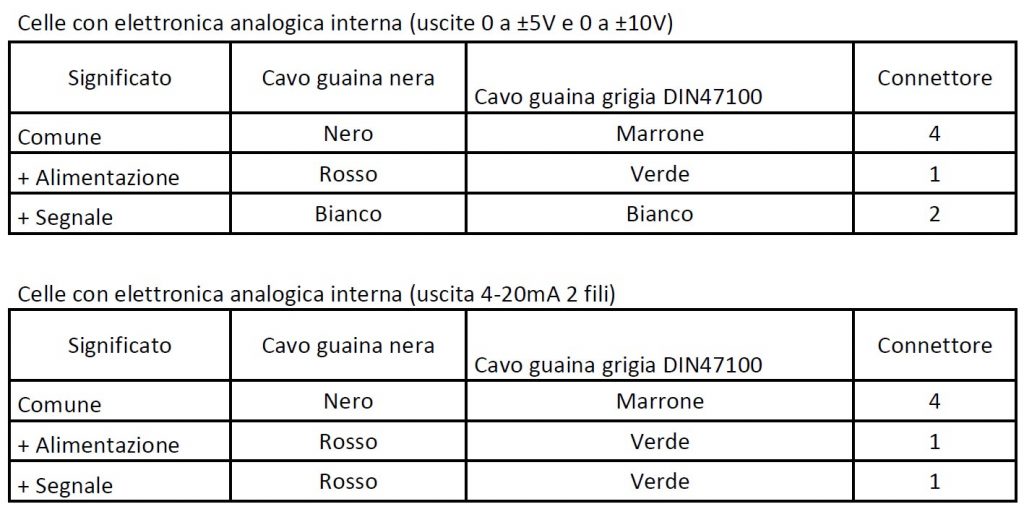 Celle con elettronica analogica interna (uscite 0 a ±5V e 0 a ±10V)

| Significato | Cavo guaina nera | Cavo guaina grigia DIN47100 | Connettore |
|---|---|---|---|
| Comune | Nero | Marrone | 4 |
| + Alimentazione | Rosso | Verde | 1 |
| + Segnale | Bianco | Bianco | 2 |

Celle con elettronica analogica interna (uscita 4-20mA 2 fili)

| Significato | Cavo guaina nera | Cavo guaina grigia DIN47100 | Connettore |
|---|---|---|---|
| Comune | Nero | Marrone | 4 |
| + Alimentazione | Rosso | Verde | 1 |
| + Segnale | Rosso | Verde | 1 |